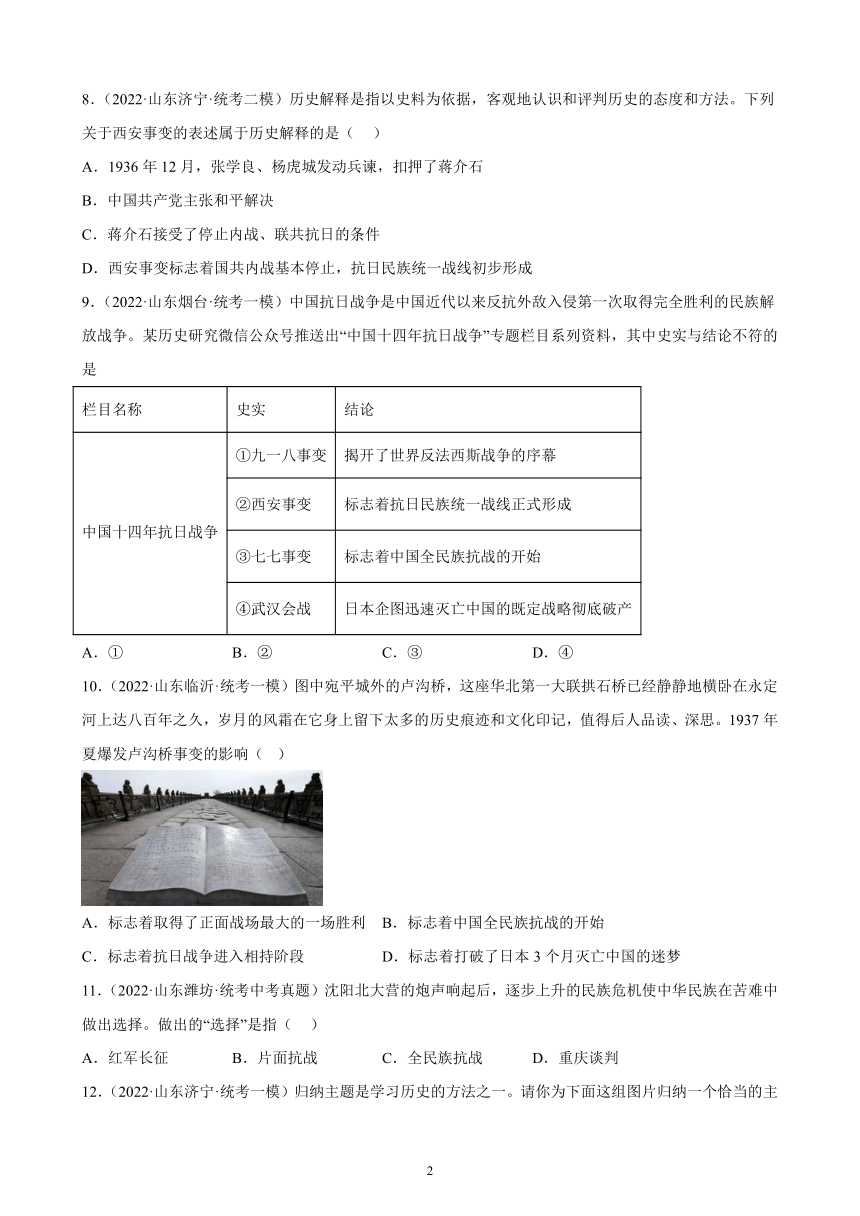 8．（2022·山东济宁·统考二模）历史解释是指以史料为依据，客观地认识和评判历史的态度和方法。下列关于西安事变的表述属于历史解释的是（　）

A．1936 年 12 月，张学良、杨虎城发动兵谏，扣押了蒋介石

B．中国共产党主张和平解决

C．蒋介石接受了停止内战、联共抗日的条件

D．西安事变标志着国共内战基本停止，抗日民族统一战线初步形成

9．（2022·山东烟台·统考一模）中国抗日战争是中国近代以来反抗外敌入侵第一次取得完全胜利的民族解放战争。某历史研究微信公众号推送出“中国十四年抗日战争”专题栏目系列资料，其中史实与结论不符的是

| 栏目名称 | 史实 | 结论 |
|---|---|---|
| 中国十四年抗日战争 | ①九一八事变 | 揭开了世界反法西斯战争的序幕 |
| | ②西安事变 | 标志着抗日民族统一战线正式形成 |
| | ③七七事变 | 标志着中国全民族抗战的开始 |
| | ④武汉会战 | 日本企图迅速灭亡中国的既定战略彻底破产 |

A．①　　B．②　　C．③　　D．④

10．（2022·山东临沂·统考一模）图中宛平城外的卢沟桥，这座华北第一大联拱石桥已经静静地横卧在永定河上达八百年之久，岁月的风霜在它身上留下太多的历史痕迹和文化印记，值得后人品读、深思。1937 年夏爆发卢沟桥事变的影响（　）

A．标志着取得了正面战场最大的一场胜利　B．标志着中国全民族抗战的开始

C．标志着抗日战争进入相持阶段　　D．标志着打破了日本 3 个月灭亡中国的迷梦

11．（2022·山东潍坊·统考中考真题）沈阳北大营的炮声响起后，逐步上升的民族危机使中华民族在苦难中做出选择。做出的“选择”是指（　）

A．红军长征　　B．片面抗战　　C．全民族抗战　　D．重庆谈判

12．（2022·山东济宁·统考一模）归纳主题是学习历史的方法之一。请你为下面这组图片归纳一个恰当的主

2